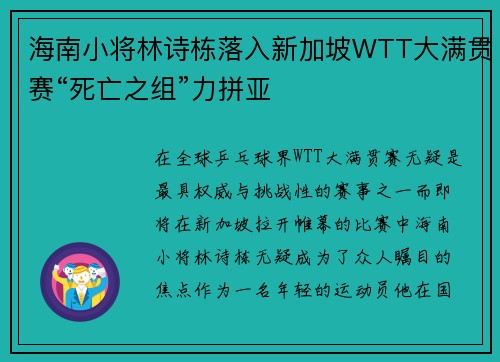 海南小将林诗栋落入新加坡WTT大满贯赛“死亡之组”力拼亚

在全球乒乓球界WTT大满贯赛无疑是最具权威与挑战性的赛事之一而即将在新加坡拉开帷幕的比赛中海南小将林诗栋无疑成为了众人瞩目的焦点作为一名年轻的运动员他在国